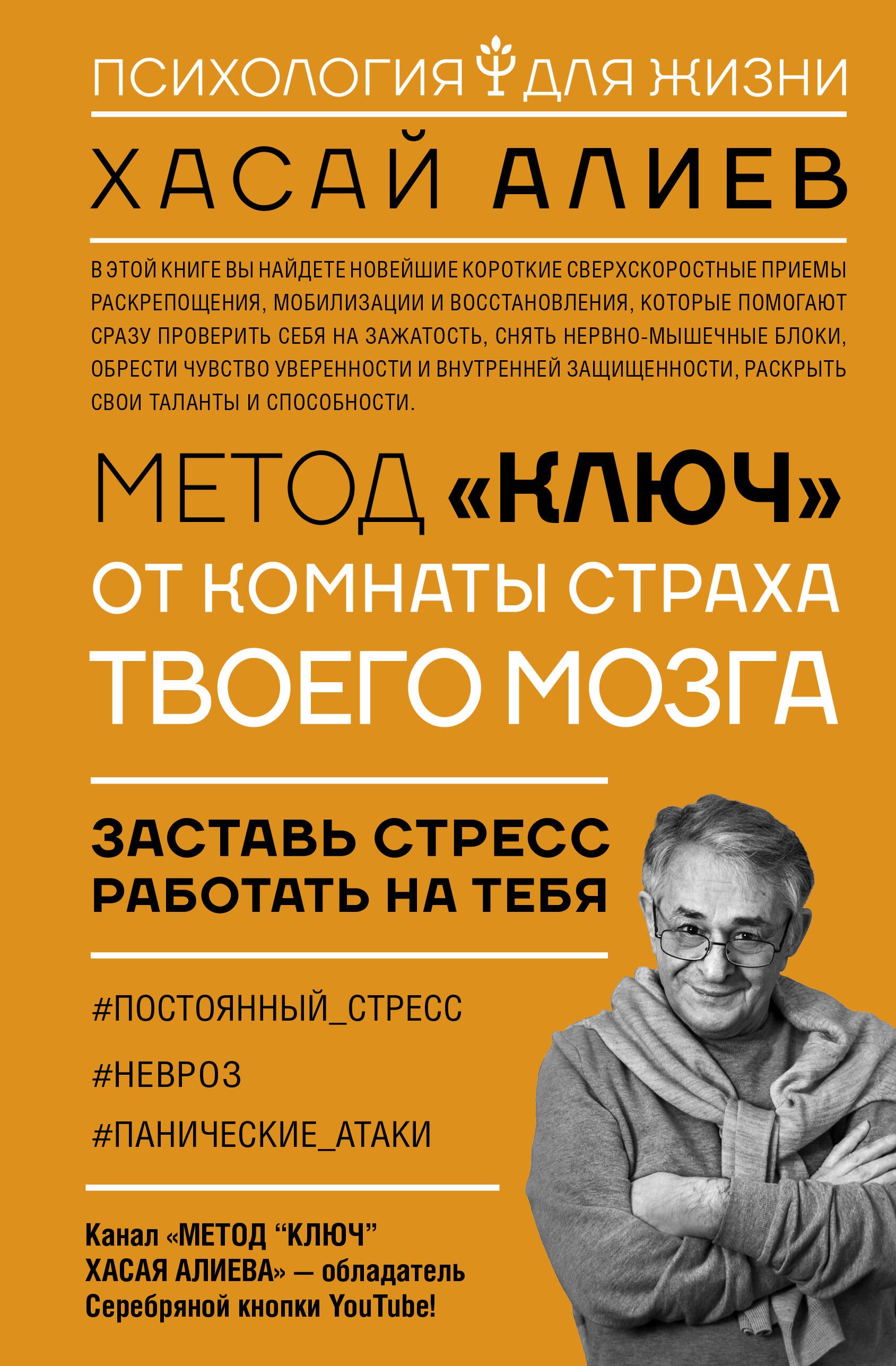 ПСИХОЛОГИЯ ДЛЯ ЖИЗНИ

ХАСАЙ АЛИЕВ

В ЭТОЙ КНИГЕ ВЫ НАЙДЕТЕ НОВЕЙШИЕ КОРОТКИЕ СВЕРХСКОРОСТНЫЕ ПРИЕМЫ РАСКРЕПОЩЕНИЯ, МОБИЛИЗАЦИИ И ВОССТАНОВЛЕНИЯ, КОТОРЫЕ ПОМОГАЮТ СРАЗУ ПРОВЕРИТЬ СЕБЯ НА ЗАЖАТОСТЬ, СНЯТЬ НЕРВНО-МЫШЕЧНЫЕ БЛОКИ, ОБРЕСТИ ЧУВСТВО УВЕРЕННОСТИ И ВНУТРЕННЕЙ ЗАЩИЩЕННОСТИ, РАСКРЫТЬ СВОИ ТАЛАНТЫ И СПОСОБНОСТИ.

МЕТОД «КЛЮЧ»
ОТ КОМНАТЫ СТРАХА
ТВОЕГО МОЗГА

ЗАСТАВЬ СТРЕСС
РАБОТАТЬ НА ТЕБЯ

#ПОСТОЯННЫЙ_СТРЕСС

#НЕВРОЗ

#ПАНИЧЕСКИЕ_АТАКИ

Канал «МЕТОД "КЛЮЧ" ХАСАЯ АЛИЕВА» — обладатель Серебряной кнопки YouTube!